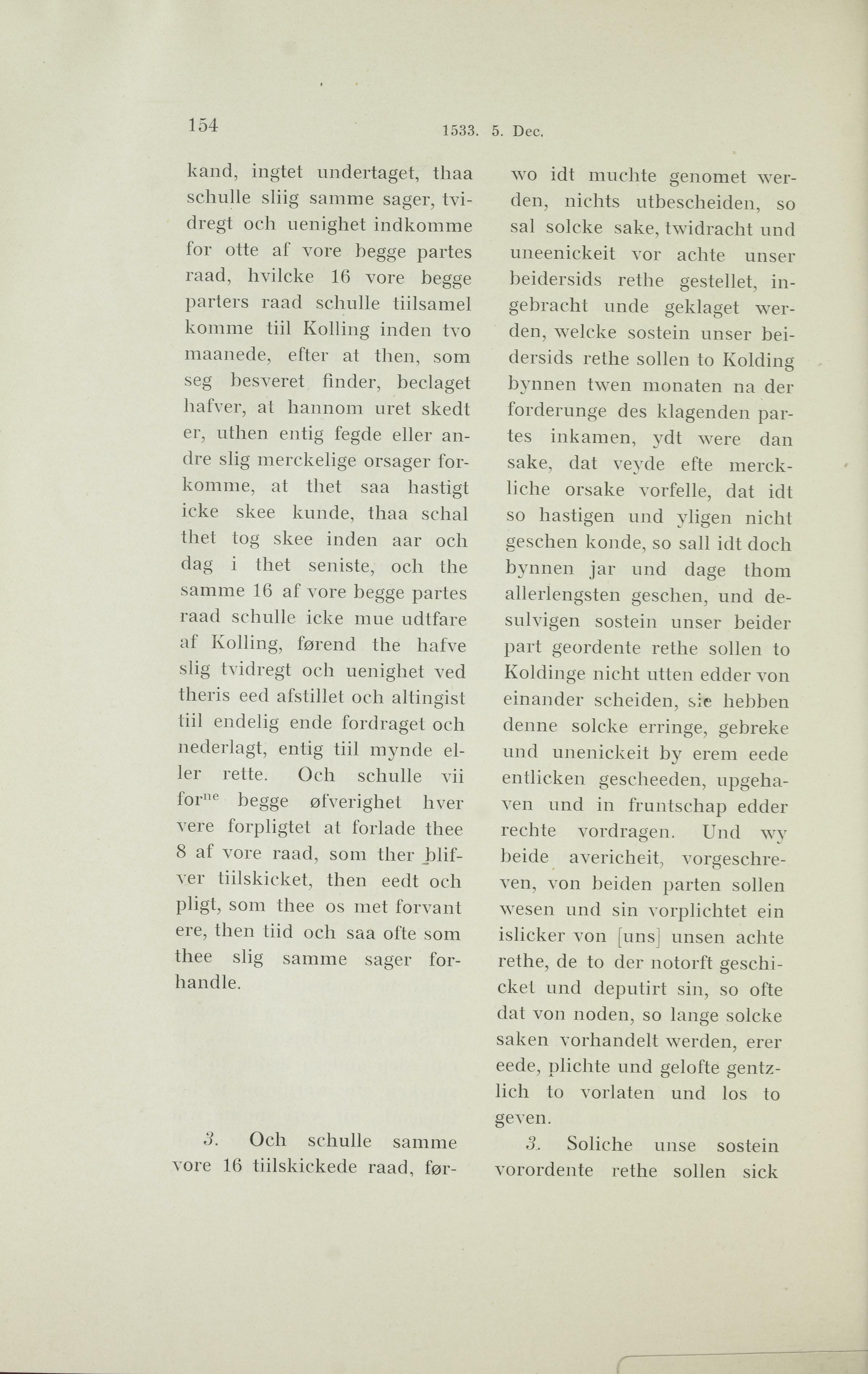 154

1533. 5. Dec.

kand, ingtet undertaget, thaa schulle sliig samme sager, tvidregt och uenighet indkomme for otte af vore begge partes raad, hvilcke 16 vore begge parters raad schulle tiilsamel komme tiil Kolling inden tvo maanede, efter at then, som seg besveret finder, beclaget hafver, at hannom uret skedt er, uthen entig fegde eller andre slig merckelige orsager forkomme, at thet saa hastigt icke skee kunde, thaa schal thet tog skee inden aar och dag i thet seniste, och the samme 16 af vore begge partes raad schulle icke mue udtfare af Kolling, førend the hafve slig tvidregt och uenighet ved theris eed afstillet och altingist tiil endelig ende fordraget och nederlagt, entig tiil mynde eller rette. Och schulle vii for$^{ne}$ begge øfverighet hver vere forpligtet at forlade thee 8 af vore raad, som ther blifver tiilskicket, then eedt och pligt, som thee os met forvant ere, then tiid och saa ofte som thee slig samme sager forhandle.

3. Och schulle samme vore 16 tiilskickede raad, før-

wo idt muchte genomet werden, nichts utbescheiden, so sal solcke sake, twidracht und uneenickeit vor achte unser beidersids rethe gestellet, ingebracht unde geklaget werden, welcke sostein unser beidersids rethe sollen to Kolding bynnen twen monaten na der forderunge des klagenden partes inkamen, ydt were dan sake, dat veyde efte merckliche orsake vorfelle, dat idt so hastigen und yligen nicht geschen konde, so sall idt doch bynnen jar und dage thom allerlengsten geschen, und desulvigen sostein unser beider part geordente rethe sollen to Koldinge nicht utten edder von einander scheiden, sie hebben denne solcke erringe, gebreke und unenickeit by erem eede entlicken gescheeden, upgehaven und in fruntschap edder rechte vordragen. Und wy beide avericheit, vorgeschreven, von beiden parten sollen wesen und sin vorplichtet ein islicker von [uns] unsen achte rethe, de to der notorft geschicket und deputirt sin, so ofte dat von noden, so lange solcke saken vorhandelt werden, erer eede, plichte und gelofte gentzlich to vorlaten und los to geven.

3. Soliche unse sostein vorordente rethe sollen sick